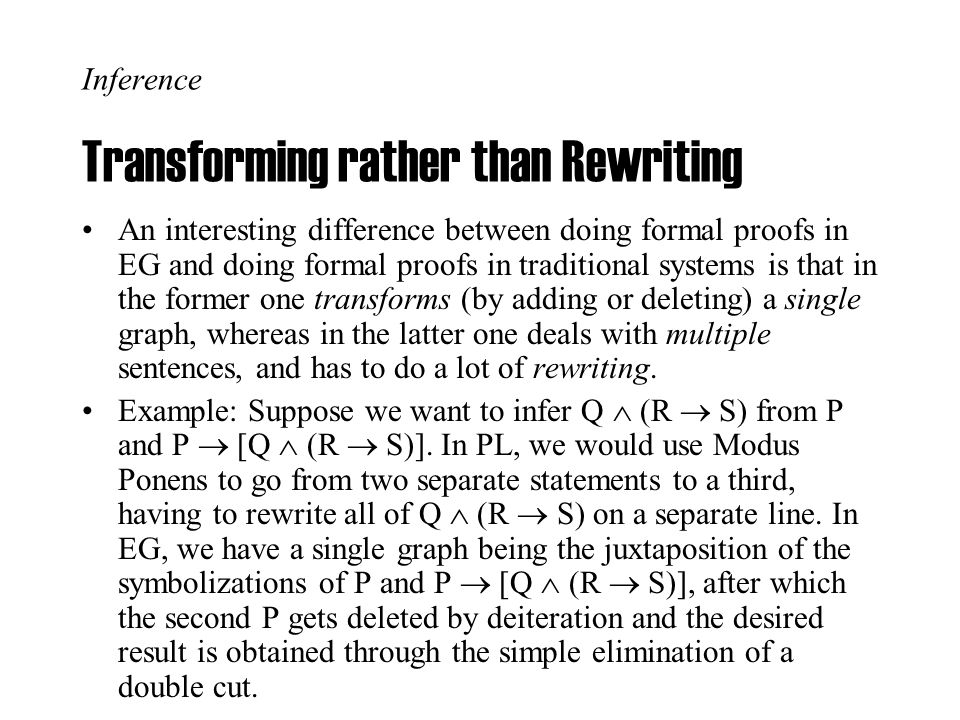 Inference

Transforming rather than Rewriting

• An interesting difference between doing formal proofs in EG and doing formal proofs in traditional systems is that in the former one transforms (by adding or deleting) a single graph, whereas in the latter one deals with multiple sentences, and has to do a lot of rewriting.

• Example: Suppose we want to infer $Q \wedge (R \rightarrow S)$ from P and $P \rightarrow [Q \wedge (R \rightarrow S)]$. In PL, we would use Modus Ponens to go from two separate statements to a third, having to rewrite all of $Q \wedge (R \rightarrow S)$ on a separate line. In EG, we have a single graph being the juxtaposition of the symbolizations of P and $P \rightarrow [Q \wedge (R \rightarrow S)]$, after which the second P gets deleted by deiteration and the desired result is obtained through the simple elimination of a double cut.